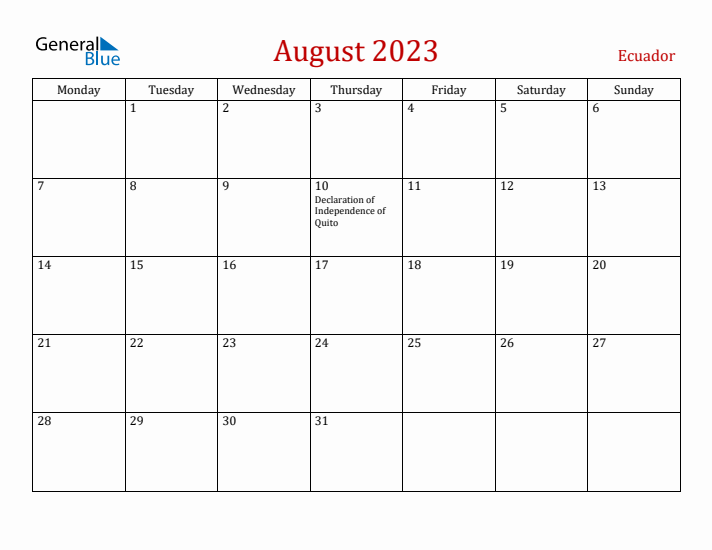 General Blue

August 2023

Ecuador

| Monday | Tuesday | Wednesday | Thursday | Friday | Saturday | Sunday |
|---|---|---|---|---|---|---|
| | 1 | 2 | 3 | 4 | 5 | 6 |
| 7 | 8 | 9 | 10 Declaration of Independence of Quito | 11 | 12 | 13 |
| 14 | 15 | 16 | 17 | 18 | 19 | 20 |
| 21 | 22 | 23 | 24 | 25 | 26 | 27 |
| 28 | 29 | 30 | 31 | | | |